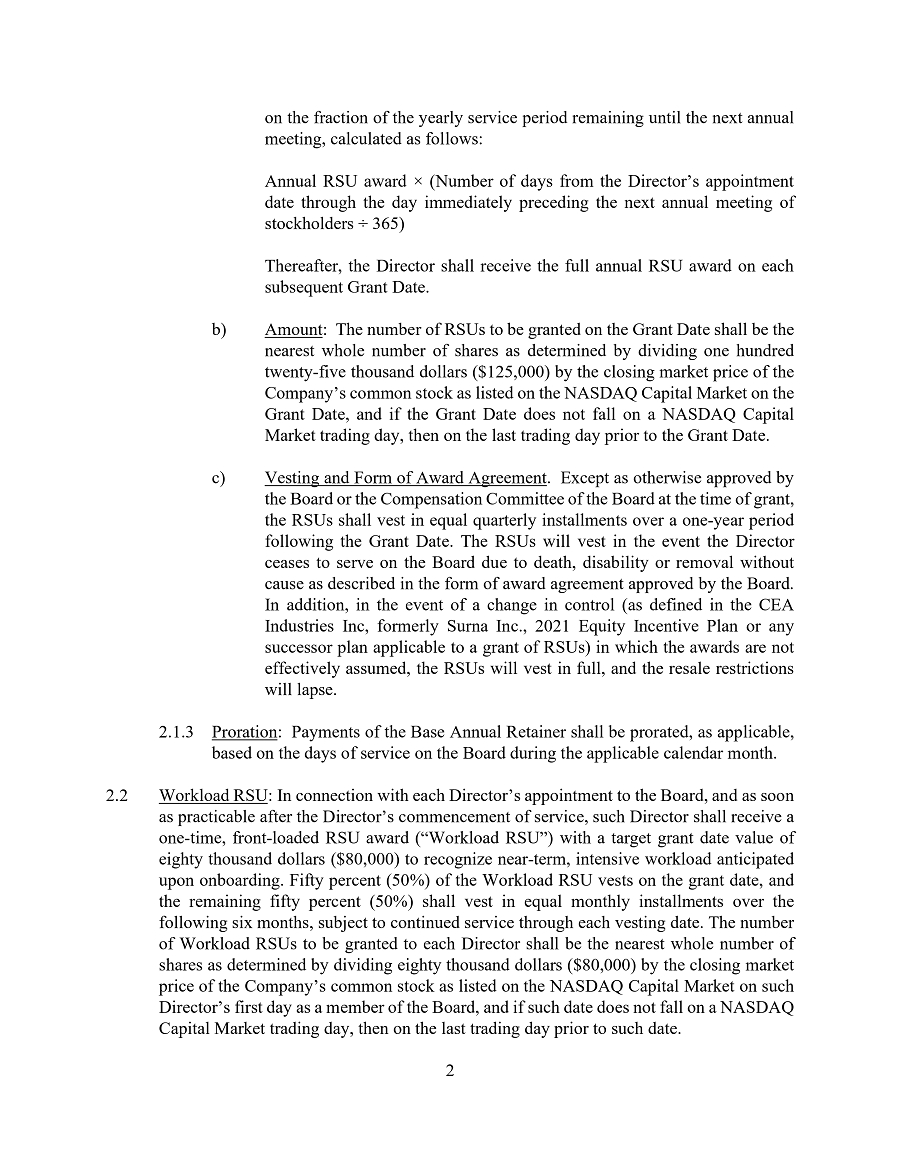 on the fraction of the yearly service period remaining until the next annual meeting, calculated as follows:

Annual RSU award × (Number of days from the Director's appointment date through the day immediately preceding the next annual meeting of stockholders ÷ 365)

Thereafter, the Director shall receive the full annual RSU award on each subsequent Grant Date.

b) Amount: The number of RSUs to be granted on the Grant Date shall be the nearest whole number of shares as determined by dividing one hundred twenty-five thousand dollars (\$125,000) by the closing market price of the Company's common stock as listed on the NASDAQ Capital Market on the Grant Date, and if the Grant Date does not fall on a NASDAQ Capital Market trading day, then on the last trading day prior to the Grant Date.

c) Vesting and Form of Award Agreement. Except as otherwise approved by the Board or the Compensation Committee of the Board at the time of grant, the RSUs shall vest in equal quarterly installments over a one-year period following the Grant Date. The RSUs will vest in the event the Director ceases to serve on the Board due to death, disability or removal without cause as described in the form of award agreement approved by the Board. In addition, in the event of a change in control (as defined in the CEA Industries Inc, formerly Surna Inc., 2021 Equity Incentive Plan or any successor plan applicable to a grant of RSUs) in which the awards are not effectively assumed, the RSUs will vest in full, and the resale restrictions will lapse.

2.1.3 Proration: Payments of the Base Annual Retainer shall be prorated, as applicable, based on the days of service on the Board during the applicable calendar month.

2.2 Workload RSU: In connection with each Director's appointment to the Board, and as soon as practicable after the Director's commencement of service, such Director shall receive a one-time, front-loaded RSU award ("Workload RSU") with a target grant date value of eighty thousand dollars (\$80,000) to recognize near-term, intensive workload anticipated upon onboarding. Fifty percent (50%) of the Workload RSU vests on the grant date, and the remaining fifty percent (50%) shall vest in equal monthly installments over the following six months, subject to continued service through each vesting date. The number of Workload RSUs to be granted to each Director shall be the nearest whole number of shares as determined by dividing eighty thousand dollars (\$80,000) by the closing market price of the Company's common stock as listed on the NASDAQ Capital Market on such Director's first day as a member of the Board, and if such date does not fall on a NASDAQ Capital Market trading day, then on the last trading day prior to such date.

2